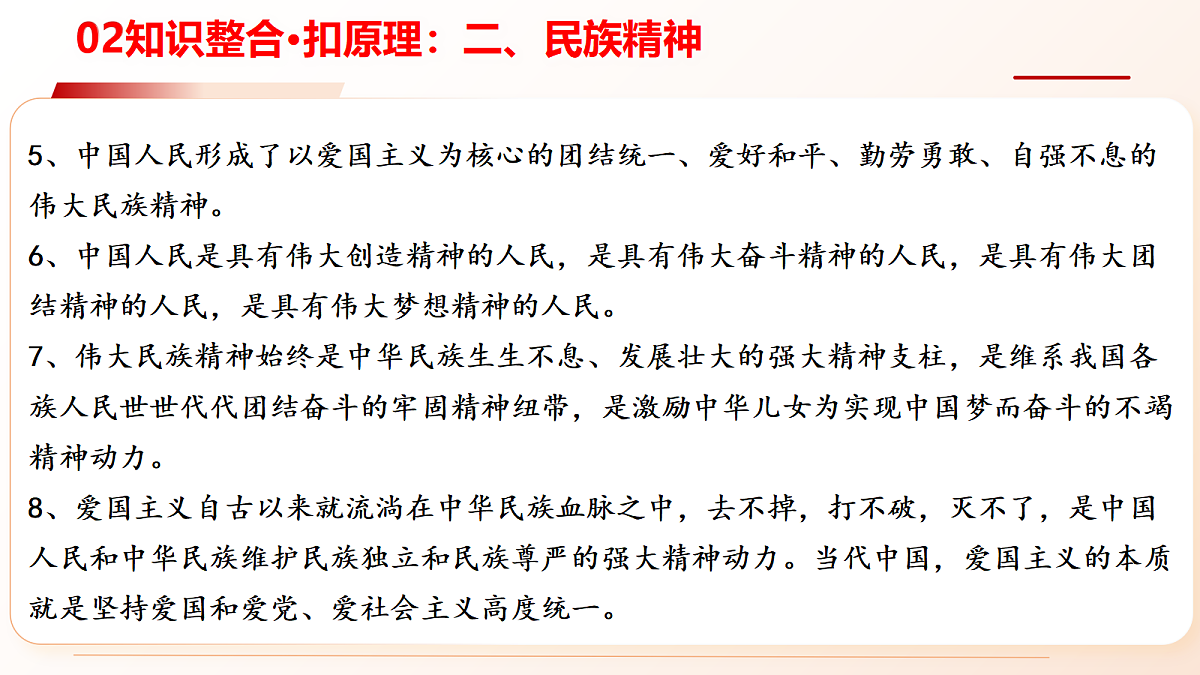 02知识整合•扣原理：二、民族精神

5、中国人民形成了以爱国主义为核心的团结统一、爱好和平、勤劳勇敢、自强不息的伟大民族精神。

6、中国人民是具有伟大创造精神的人民，是具有伟大奋斗精神的人民，是具有伟大团结精神的人民，是具有伟大梦想精神的人民。

7、伟大民族精神始终是中华民族生生不息、发展壮大的强大精神支柱，是维系我国各族人民世世代代团结奋斗的牢固精神纽带，是激励中华儿女为实现中国梦而奋斗的不竭精神动力。

8、爱国主义自古以来就流淌在中华民族血脉之中，去不掉，打不破，灭不了，是中国人民和中华民族维护民族独立和民族尊严的强大精神动力。当代中国，爱国主义的本质就是坚持爱国和爱党、爱社会主义高度统一。